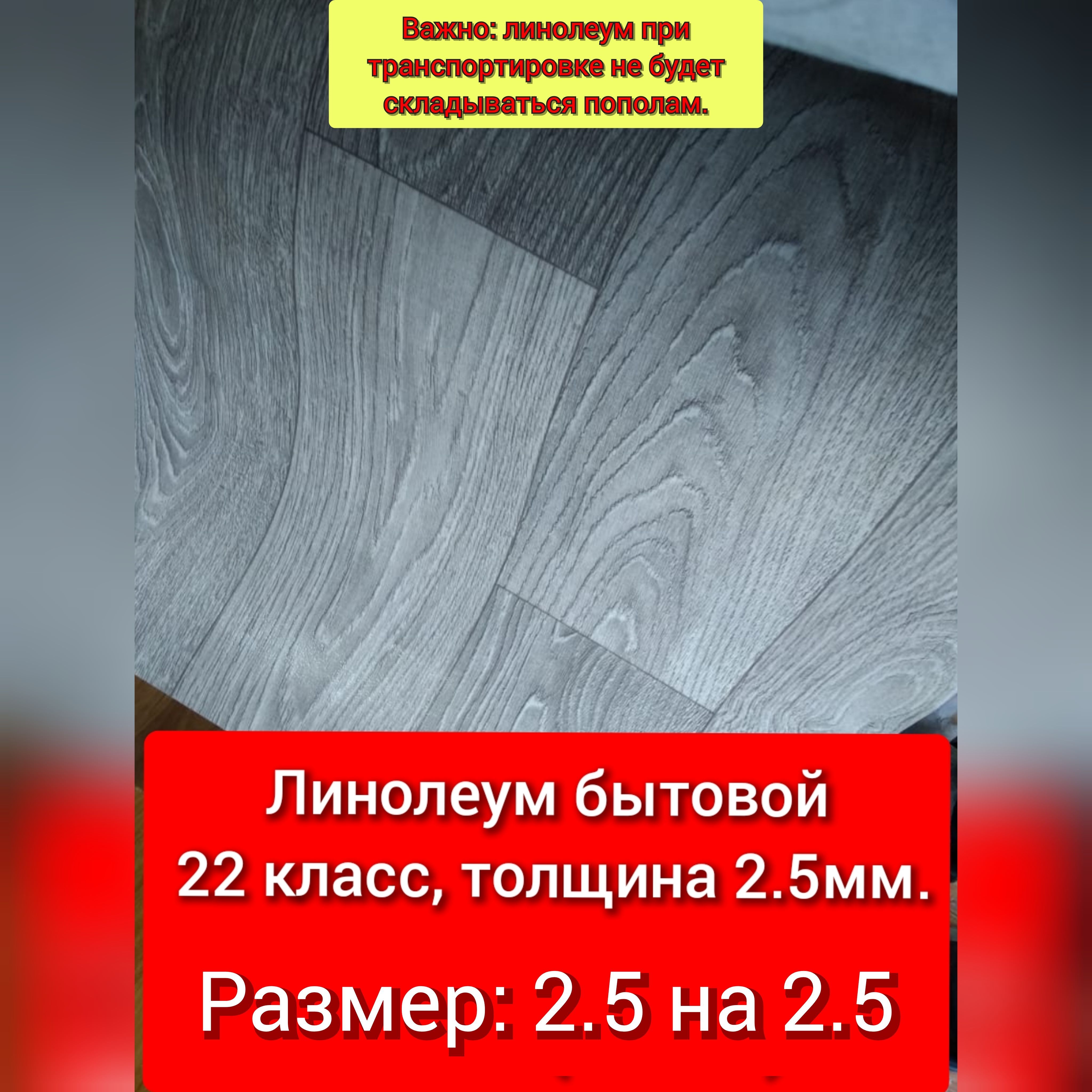 Важно: линолеум при транспортировке не будет складываться пополам.

Линолеум бытовой 22 класс, толщина 2.5мм.

Размер: 2.5 на 2.5